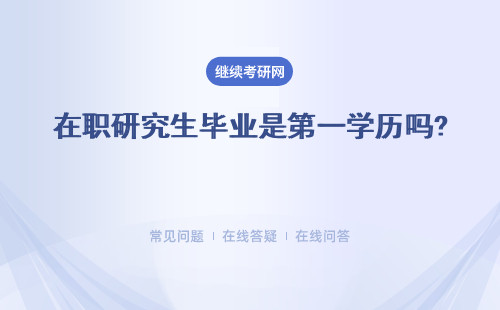 继续考研网

在职研究生毕业是第一学历吗?

常见问题 | 在线答疑 | 在线问答